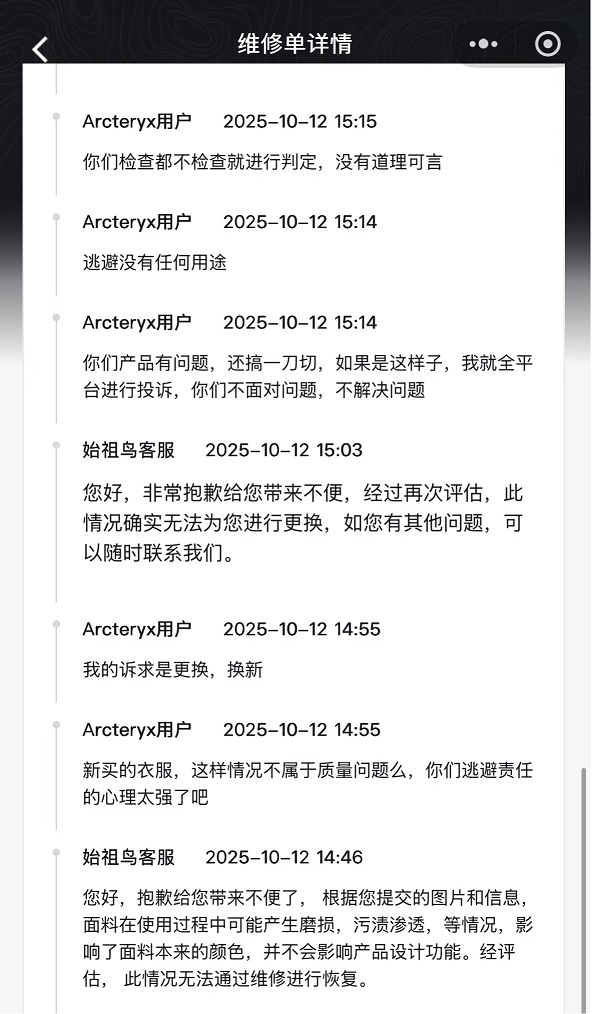 维修单详情

Arcteryx用户 2025-10-12 15:15

你们检查都不检查就进行判定，没有道理可言

Arcteryx用户 2025-10-12 15:14

逃避没有任何用途

Arcteryx用户 2025-10-12 15:14

你们产品有问题，还搞一刀切，如果是这样子，我就全平台进行投诉，你们不面对问题，不解决问题

始祖鸟客服 2025-10-12 15:03

您好，非常抱歉给您带来不便，经过再次评估，此情况确实无法为您进行更换，如您有其他问题，可以随时联系我们。

Arcteryx用户 2025-10-12 14:55

我的诉求是更换，换新

Arcteryx用户 2025-10-12 14:55

新买的衣服，这样情况不属于质量问题么，你们逃避责任的心理太强了吧

始祖鸟客服 2025-10-12 14:46

您好，抱歉给您带来不便了， 根据您提交的图片和信息，面料在使用过程中可能产生磨损，污渍渗透，等情况，影响了面料本来的颜色，并不会影响产品设计功能。经评估， 此情况无法通过维修进行恢复。